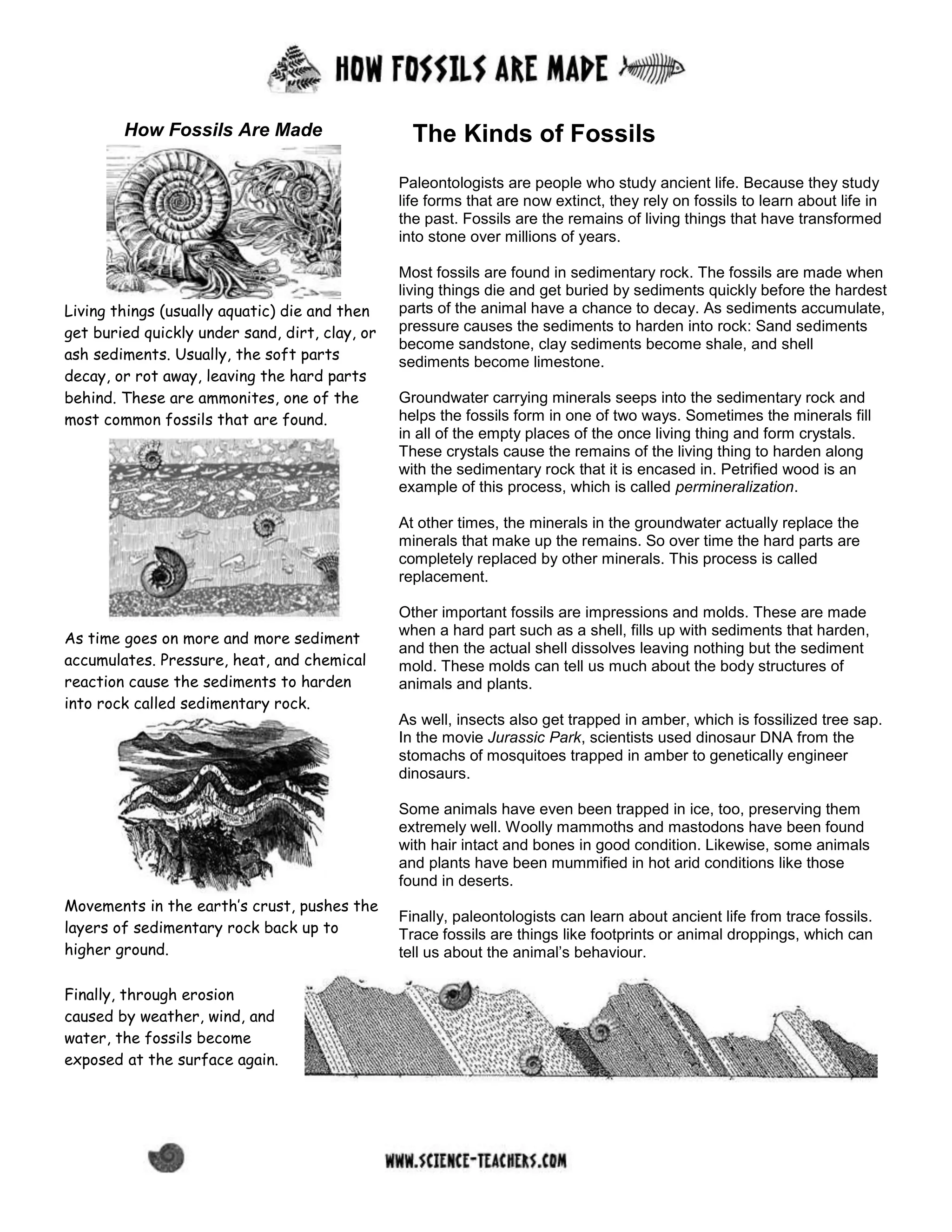 HOW FOSSILS ARE MADE

How Fossils Are Made

Living things (usually aquatic) die and then get buried quickly under sand, dirt, clay, or ash sediments. Usually, the soft parts decay, or rot away, leaving the hard parts behind. These are ammonites, one of the most common fossils that are found.

As time goes on more and more sediment accumulates. Pressure, heat, and chemical reaction cause the sediments to harden into rock called sedimentary rock.

Movements in the earth's crust, pushes the layers of sedimentary rock back up to higher ground.

Finally, through erosion caused by weather, wind, and water, the fossils become exposed at the surface again.

The Kinds of Fossils

Paleontologists are people who study ancient life. Because they study life forms that are now extinct, they rely on fossils to learn about life in the past. Fossils are the remains of living things that have transformed into stone over millions of years.

Most fossils are found in sedimentary rock. The fossils are made when living things die and get buried by sediments quickly before the hardest parts of the animal have a chance to decay. As sediments accumulate, pressure causes the sediments to harden into rock: Sand sediments become sandstone, clay sediments become shale, and shell sediments become limestone.

Groundwater carrying minerals seeps into the sedimentary rock and helps the fossils form in one of two ways. Sometimes the minerals fill in all of the empty places of the once living thing and form crystals. These crystals cause the remains of the living thing to harden along with the sedimentary rock that it is encased in. Petrified wood is an example of this process, which is called permineralization.

At other times, the minerals in the groundwater actually replace the minerals that make up the remains. So over time the hard parts are completely replaced by other minerals. This process is called replacement.

Other important fossils are impressions and molds. These are made when a hard part such as a shell, fills up with sediments that harden, and then the actual shell dissolves leaving nothing but the sediment mold. These molds can tell us much about the body structures of animals and plants.

As well, insects also get trapped in amber, which is fossilized tree sap. In the movie Jurassic Park, scientists used dinosaur DNA from the stomachs of mosquitoes trapped in amber to genetically engineer dinosaurs.

Some animals have even been trapped in ice, too, preserving them extremely well. Woolly mammoths and mastodons have been found with hair intact and bones in good condition. Likewise, some animals and plants have been mummified in hot arid conditions like those found in deserts.

Finally, paleontologists can learn about ancient life from trace fossils. Trace fossils are things like footprints or animal droppings, which can tell us about the animal's behaviour.

WWW.SCIENCE-TEACHERS.COM